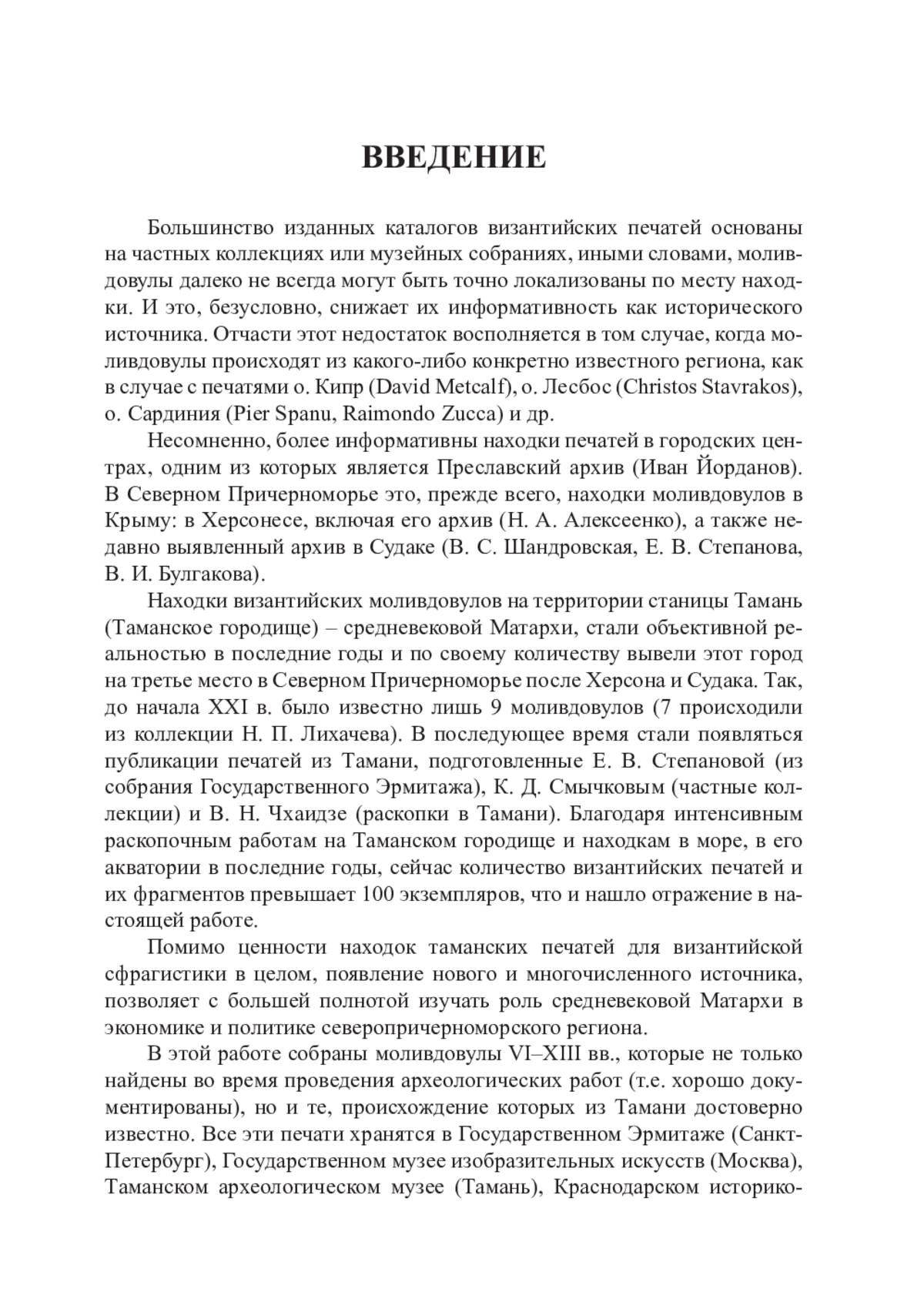 ВВЕДЕНИЕ

Большинство изданных каталогов византийских печатей основаны на частных коллекциях или музейных собраниях, иными словами, моливдовулы далеко не всегда могут быть точно локализованы по месту находки. И это, безусловно, снижает их информативность как исторического источника. Отчасти этот недостаток восполняется в том случае, когда моливдовулы происходят из какого-либо конкретно известного региона, как в случае с печатями о. Кипр (David Metcalf), о. Лесбос (Christos Stavrakos), о. Сардиния (Pier Spanu, Raimondo Zucca) и др.

Несомненно, более информативны находки печатей в городских центрах, одним из которых является Преславский архив (Иван Йорданов). В Северном Причерноморье это, прежде всего, находки моливдовулов в Крыму: в Херсонесе, включая его архив (Н. А. Алексеенко), а также недавно выявленный архив в Судаке (В. С. Шандровская, Е. В. Степанова, В. И. Булгакова).

Находки византийских моливдовулов на территории станицы Тамань (Таманское городище) – средневековой Матархи, стали объективной реальностью в последние годы и по своему количеству вывели этот город на третье место в Северном Причерноморье после Херсона и Судака. Так, до начала XXI в. было известно лишь 9 моливдовулов (7 происходили из коллекции Н. П. Лихачева). В последующее время стали появляться публикации печатей из Тамани, подготовленные Е. В. Степановой (из собрания Государственного Эрмитажа), К. Д. Смычковым (частные коллекции) и В. Н. Чхаидзе (раскопки в Тамани). Благодаря интенсивным раскопочным работам на Таманском городище и находкам в море, в его акватории в последние годы, сейчас количество византийских печатей и их фрагментов превышает 100 экземпляров, что и нашло отражение в настоящей работе.

Помимо ценности находок таманских печатей для византийской сфрагистики в целом, появление нового и многочисленного источника, позволяет с большей полнотой изучать роль средневековой Матархи в экономике и политике северопричерноморского региона.

В этой работе собраны моливдовулы VI–XIII вв., которые не только найдены во время проведения археологических работ (т.е. хорошо документированы), но и те, происхождение которых из Тамани достоверно известно. Все эти печати хранятся в Государственном Эрмитаже (Санкт-Петербург), Государственном музее изобразительных искусств (Москва), Таманском археологическом музее (Тамань), Краснодарском историко-